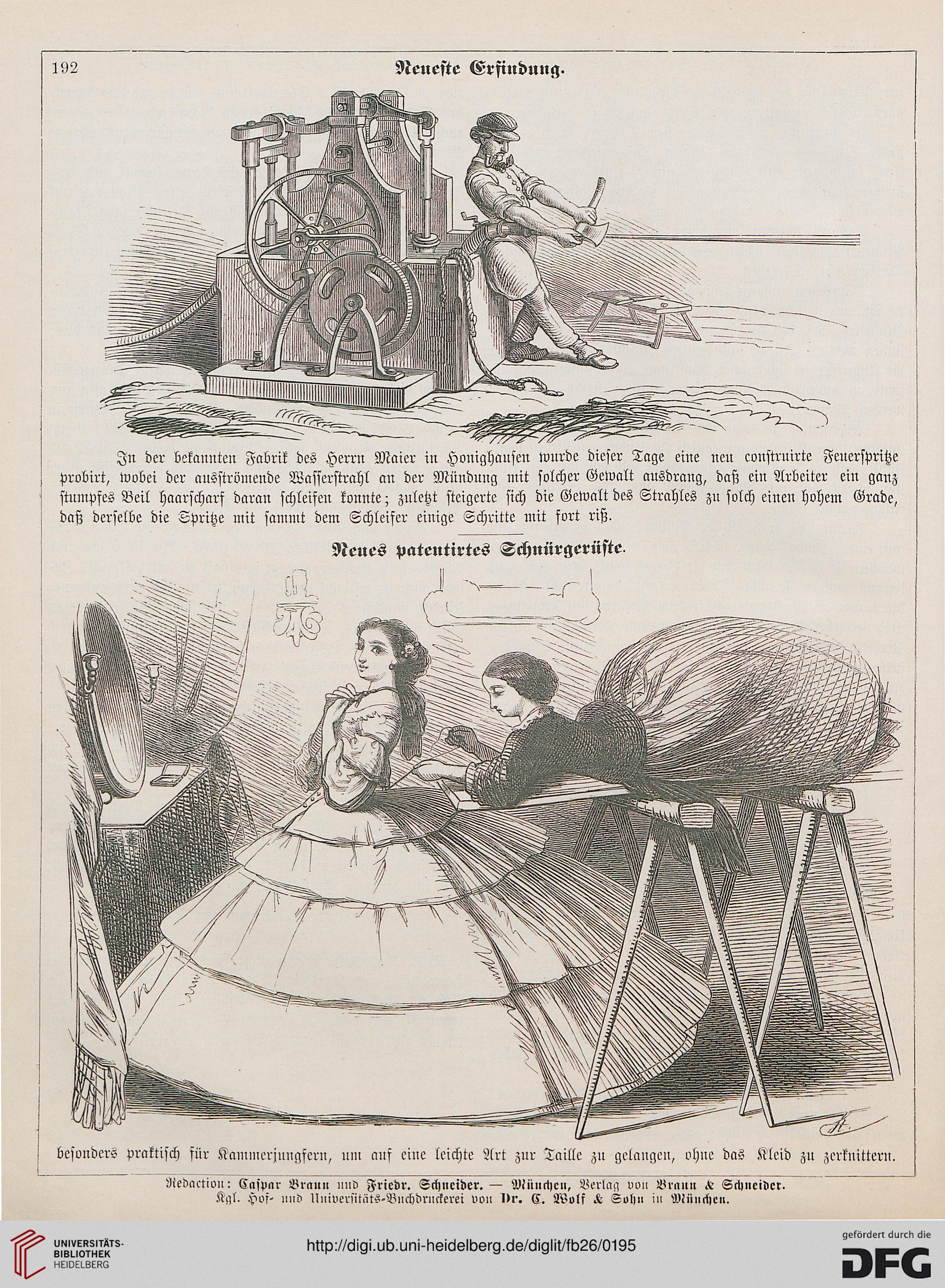 192 Neueste Erfindung.

In der bekannten Fabrik des Herrn Maier in Honighausen wurde dieser Tage eine neu construirte Feuerspritze probirt, wobei der ausströmende Wasserstrahl an der Mündung mit solcher Gewalt ausdrang, daß ein Arbeiter ein ganz stumpfes Beil haarscharf daran schleifen konnte; zuletzt steigerte sich die Gewalt des Strahles zu solch einen hohem Grade, daß derselbe die Spritze mit sammt dem Schleifer einige Schritte mit fort riß.

Neues patentirtes Schnürgerüste.

besonders praktisch für Kammerjungfern, um auf eine leichte Art zur Taille zu gelangen, ohne das Kleid zu zerknittern.

Redaction: Caspar Braun und Friedr. Schneider. — München, Verlag von Braun & Schneider.
Kgl. Hof- und Universitäts-Buchdruckerei von Dr. C. Wolf & Sohn in München.

UNIVERSITÄTS-BIBLIOTHEK HEIDELBERG
http://digi.ub.uni-heidelberg.de/diglit/fb26/0195
gefördert durch die DFG